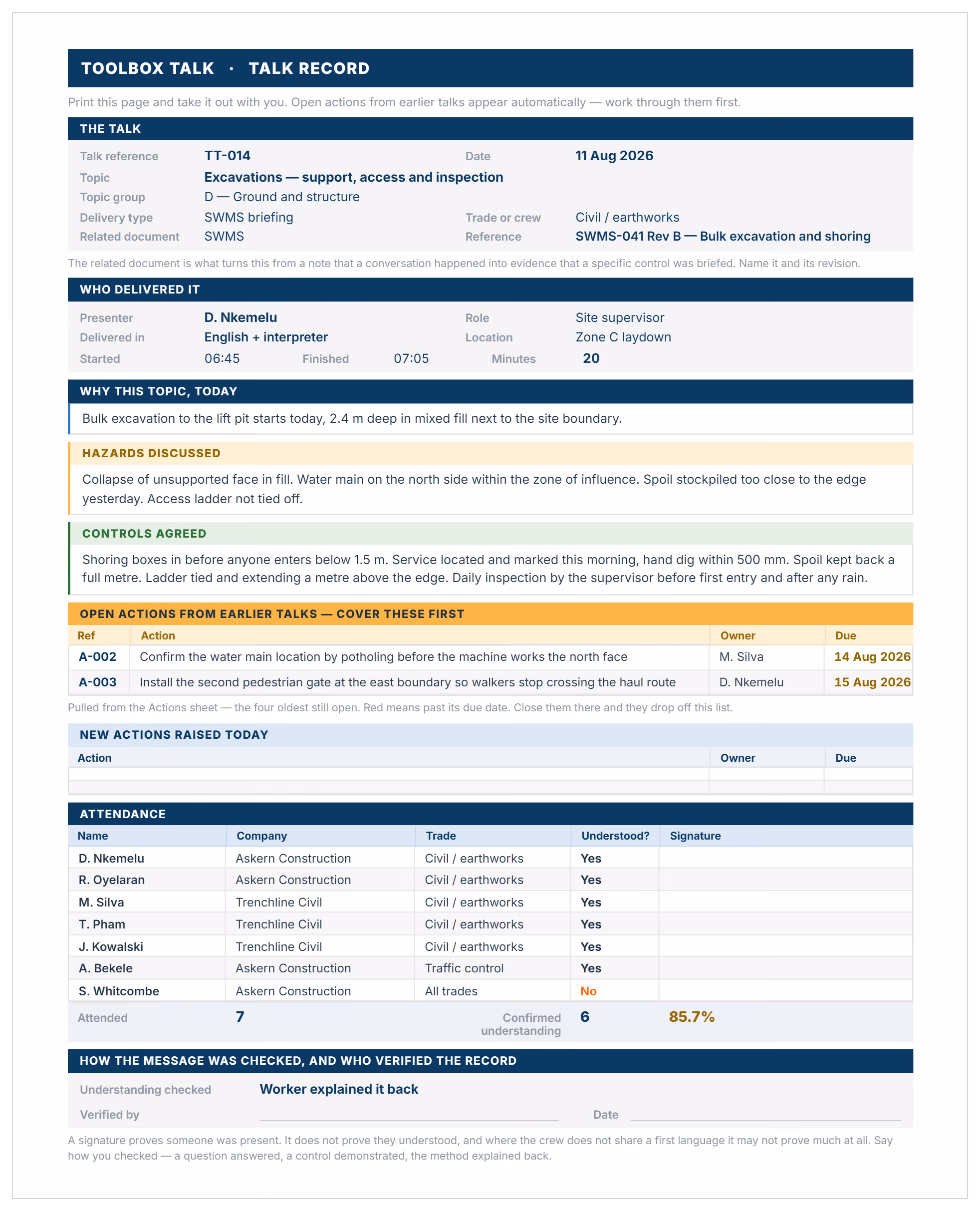 TOOLBOX TALK · TALK RECORD

Print this page and take it out with you. Open actions from earlier talks appear automatically — work through them first.

THE TALK

Talk reference TT-014
Date 11 Aug 2026
Topic Excavations — support, access and inspection
Topic group D — Ground and structure
Delivery type SWMS briefing
Trade or crew Civil / earthworks
Related document SWMS
Reference SWMS-041 Rev B — Bulk excavation and shoring

The related document is what turns this from a note that a conversation happened into evidence that a specific control was briefed. Name it and its revision.

WHO DELIVERED IT

Presenter D. Nkemelu
Role Site supervisor
Delivered in English + interpreter
Location Zone C laydown
Started 06:45 Finished 07:05 Minutes 20

WHY THIS TOPIC, TODAY

Bulk excavation to the lift pit starts today, 2.4 m deep in mixed fill next to the site boundary.

HAZARDS DISCUSSED

Collapse of unsupported face in fill. Water main on the north side within the zone of influence. Spoil stockpiled too close to the edge yesterday. Access ladder not tied off.

CONTROLS AGREED

Shoring boxes in before anyone enters below 1.5 m. Service located and marked this morning, hand dig within 500 mm. Spoil kept back a full metre. Ladder tied and extending a metre above the edge. Daily inspection by the supervisor before first entry and after any rain.

OPEN ACTIONS FROM EARLIER TALKS — COVER THESE FIRST

| Ref | Action | Owner | Due |
|---|---|---|---|
| A-002 | Confirm the water main location by potholing before the machine works the north face | M. Silva | 14 Aug 2026 |
| A-003 | Install the second pedestrian gate at the east boundary so walkers stop crossing the haul route | D. Nkemelu | 15 Aug 2026 |

Pulled from the Actions sheet — the four oldest still open. Red means past its due date. Close them there and they drop off this list.

NEW ACTIONS RAISED TODAY

| Action | Owner | Due |
|---|---|---|
| | | |
| | | |

ATTENDANCE

| Name | Company | Trade | Understood? | Signature |
|---|---|---|---|---|
| D. Nkemelu | Askern Construction | Civil / earthworks | Yes | |
| R. Oyelaran | Askern Construction | Civil / earthworks | Yes | |
| M. Silva | Trenchline Civil | Civil / earthworks | Yes | |
| T. Pham | Trenchline Civil | Civil / earthworks | Yes | |
| J. Kowalski | Trenchline Civil | Civil / earthworks | Yes | |
| A. Bekele | Askern Construction | Traffic control | Yes | |
| S. Whitcombe | Askern Construction | All trades | No | |

Attended 7
Confirmed understanding 6 85.7%

HOW THE MESSAGE WAS CHECKED, AND WHO VERIFIED THE RECORD

Understanding checked Worker explained it back
Verified by ____ Date ____

A signature proves someone was present. It does not prove they understood, and where the crew does not share a first language it may not prove much at all. Say how you checked — a question answered, a control demonstrated, the method explained back.